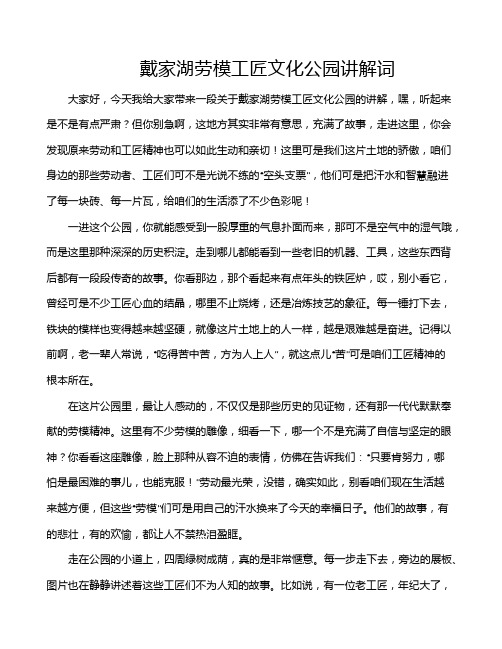 戴家湖劳模工匠文化公园讲解词

大家好，今天我给大家带来一段关于戴家湖劳模工匠文化公园的讲解，嘿，听起来是不是有点严肃？但你别急啊，这地方其实非常有意思，充满了故事，走进这里，你会发现原来劳动和工匠精神也可以如此生动和亲切！这里可是我们这片土地的骄傲，咱们身边的那些劳动者、工匠们可不是光说不练的“空头支票”，他们可是把汗水和智慧融进了每一块砖、每一片瓦，给咱们的生活添了不少色彩呢！

一进这个公园，你就能感受到一股厚重的气息扑面而来，那可不是空气中的湿气哦，而是这里那种深深的历史积淀。走到哪儿都能看到一些老旧的机器、工具，这些东西背后都有一段段传奇的故事。你看那边，那个看起来有点年头的铁匠炉，哎，别小看它，曾经可是不少工匠心血的结晶，哪里不止烧烤，还是冶炼技艺的象征。每一锤打下去，铁块的模样也变得越来越坚硬，就像这片土地上的人一样，越是艰难越是奋进。记得以前啊，老一辈人常说，“吃得苦中苦，方为人上人”，就这点儿“苦”可是咱们工匠精神的根本所在。

在这片公园里，最让人感动的，不仅仅是那些历史的见证物，还有那一代代默默奉献的劳模精神。这里有不少劳模的雕像，细看一下，哪一个不是充满了自信与坚定的眼神？你看看这座雕像，脸上那种从容不迫的表情，仿佛在告诉我们：“只要肯努力，哪怕是最困难的事儿，也能克服！”劳动最光荣，没错，确实如此，别看咱们现在生活越来越方便，但这些“劳模”们可是用自己的汗水换来了今天的幸福日子。他们的故事，有的悲壮，有的欢愉，都让人不禁热泪盈眶。

走在公园的小道上，四周绿树成荫，真的是非常惬意。每一步走下去，旁边的展板、图片也在静静讲述着这些工匠们不为人知的故事。比如说，有一位老工匠，年纪大了，